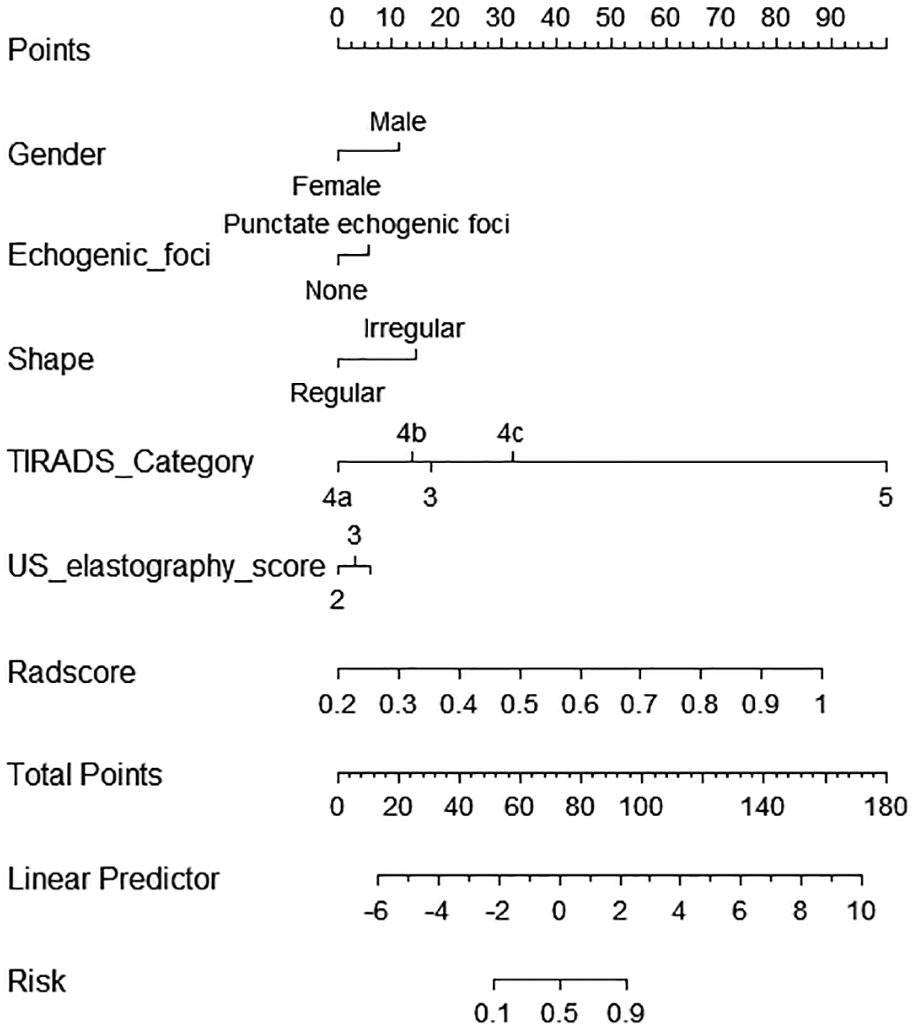 Points
0 10 20 30 40 50 60 70 80 90

Gender
Male
Female

Echogenic_foci
Punctate echogenic foci
None

Shape
Irregular
Regular

TIRADS_Category
4b 4c
4a 3 5

US_elastography_score
3
2

Radscore
0.2 0.3 0.4 0.5 0.6 0.7 0.8 0.9 1

Total Points
0 20 40 60 80 100 140 180

Linear Predictor
-6 -4 -2 0 2 4 6 8 10

Risk
0.1 0.5 0.9